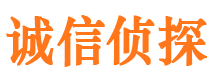 诚信侦探